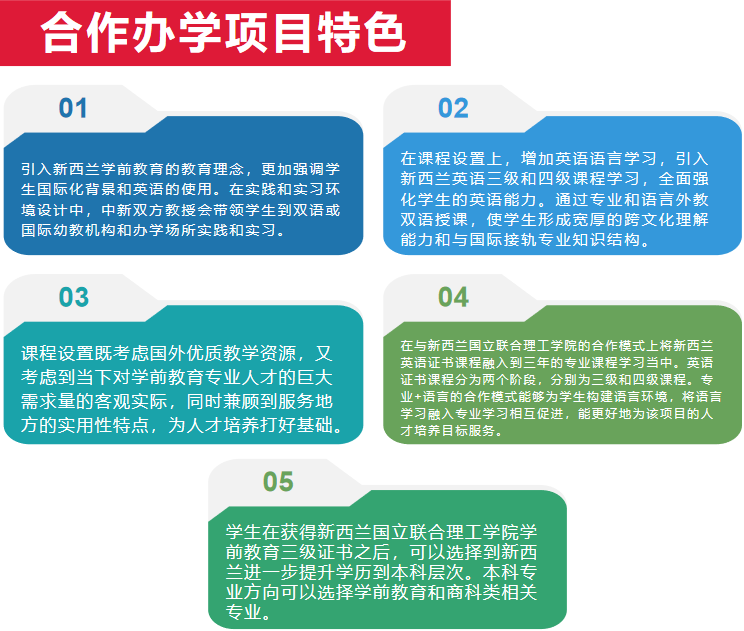 合作办学项目特色

01

引入新西兰学前教育的教育理念，更加强调学生国际化背景和英语的使用。在实践和实习环境设计中，中新双方教授会带领学生到双语或国际幼教机构和办学场所实践和实习。

02

在课程设置上，增加英语语言学习，引入新西兰英语三级和四级课程学习，全面强化学生的英语能力。通过专业和语言外教双语授课，使学生形成宽厚的跨文化理解能力和与国际接轨专业知识结构。

03

课程设置既考虑国外优质教学资源，又考虑到当下对学前教育专业人才的巨大需求量的客观实际，同时兼顾到服务地方的实用性特点，为人才培养打好基础。

04

在与新西兰国立联合理工学院的合作模式上将新西兰英语证书课程融入到三年的专业课程学习当中。英语证书课程分为两个阶段，分别为三级和四级课程。专业+语言的合作模式能够为学生构建语言环境，将语言学习融入专业学习相互促进，能更好地为该项目的人才培养目标服务。

05

学生在获得新西兰国立联合理工学院学前教育三级证书之后，可以选择到新西兰进一步提升学历到本科层次。本科专业方向可以选择学前教育和商科类相关专业。